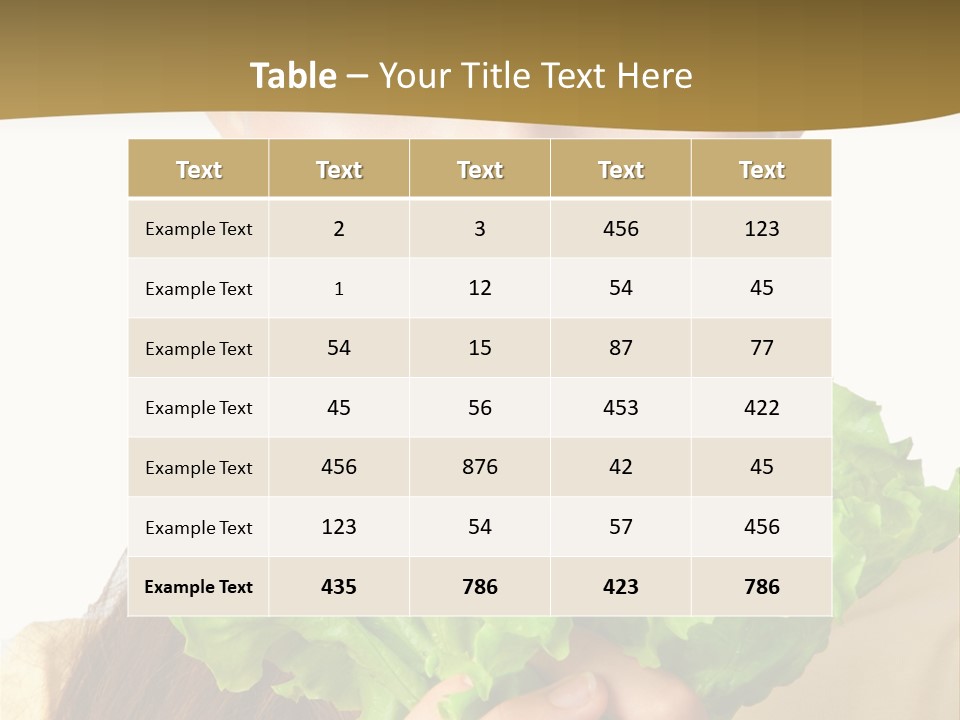 Table – Your Title Text Here

| Text | Text | Text | Text | Text |
|---|---|---|---|---|
| Example Text | 2 | 3 | 456 | 123 |
| Example Text | 1 | 12 | 54 | 45 |
| Example Text | 54 | 15 | 87 | 77 |
| Example Text | 45 | 56 | 453 | 422 |
| Example Text | 456 | 876 | 42 | 45 |
| Example Text | 123 | 54 | 57 | 456 |
| Example Text | 435 | 786 | 423 | 786 |